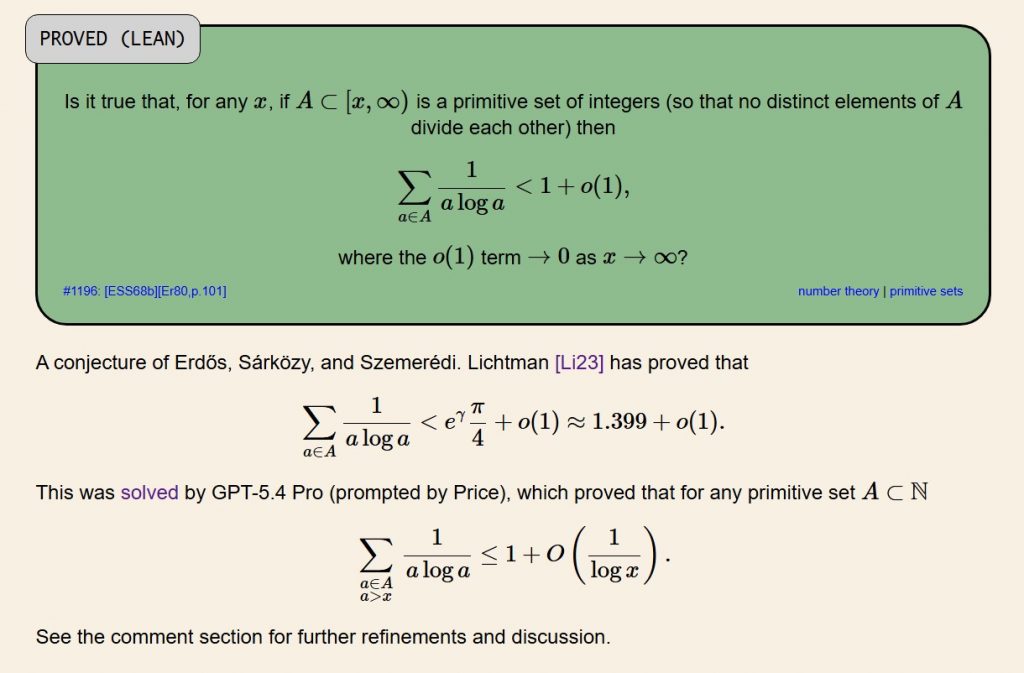 PROVED (LEAN)

Is it true that, for any $x$, if $A \subset [x, \infty)$ is a primitive set of integers (so that no distinct elements of $A$ divide each other) then

$$\sum_{a \in A} \frac{1}{a \log a} < 1 + o(1),$$

where the $o(1)$ term $\to 0$ as $x \to \infty$?

#1196: [ESS68b][Er80,p.101]

number theory | primitive sets

A conjecture of Erdős, Sárközy, and Szemerédi. Lichtman [Li23] has proved that

$$\sum_{a \in A} \frac{1}{a \log a} < e^{\gamma} \frac{\pi}{4} + o(1) \approx 1.399 + o(1).$$

This was solved by GPT-5.4 Pro (prompted by Price), which proved that for any primitive set $A \subset \mathbb{N}$

$$\sum_{\substack{a \in A \\ a > x}} \frac{1}{a \log a} \leq 1 + O\left(\frac{1}{\log x}\right).$$

See the comment section for further refinements and discussion.